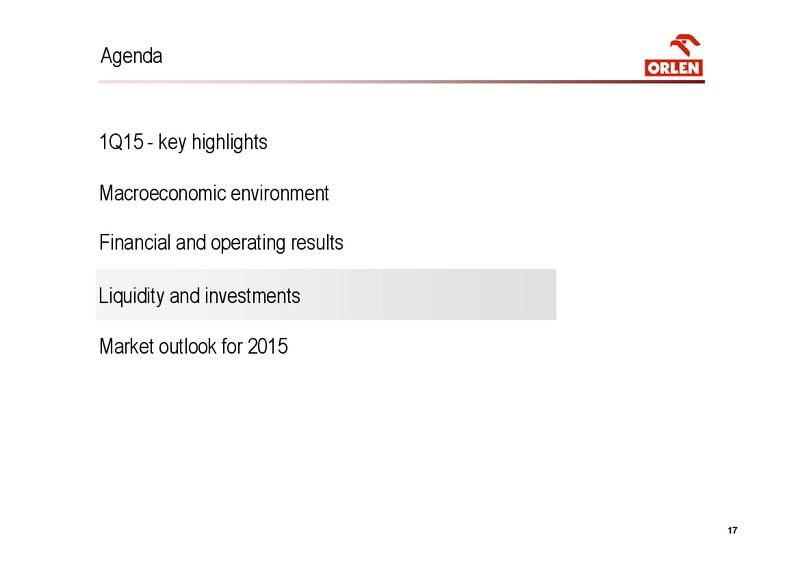 Agenda

ORLEN

1Q15 - key highlights

Macroeconomic environment

Financial and operating results

Liquidity and investments

Market outlook for 2015

17